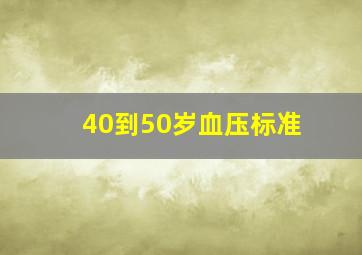 40到50岁血压标准